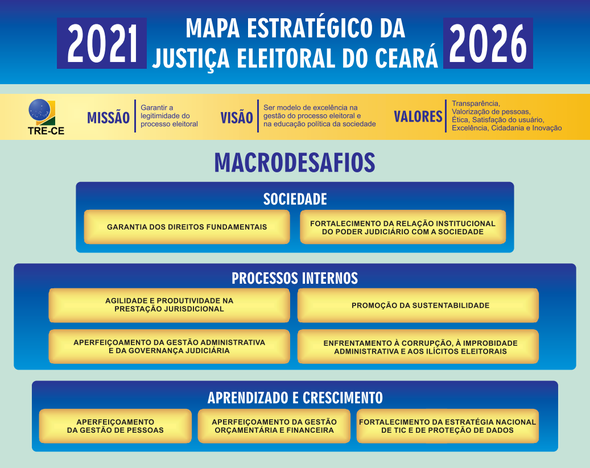 2021 MAPA ESTRATÉGICO DA JUSTIÇA ELEITORAL DO CEARÁ 2026

TRE-CE

MISSÃO Garantir a legitimidade do processo eleitoral

VISÃO Ser modelo de excelência na gestão do processo eleitoral e na educação política da sociedade

VALORES Transparência, Valorização de pessoas, Ética, Satisfação do usuário, Excelência, Cidadania e Inovação

MACRODESAFIOS

SOCIEDADE

GARANTIA DOS DIREITOS FUNDAMENTAIS

FORTALECIMENTO DA RELAÇÃO INSTITUCIONAL DO PODER JUDICIÁRIO COM A SOCIEDADE

PROCESSOS INTERNOS

AGILIDADE E PRODUTIVIDADE NA PRESTAÇÃO JURISDICIONAL

PROMOÇÃO DA SUSTENTABILIDADE

APERFEIÇOAMENTO DA GESTÃO ADMINISTRATIVA E DA GOVERNANÇA JUDICIÁRIA

ENFRENTAMENTO À CORRUPÇÃO, À IMPROBIDADE ADMINISTRATIVA E AOS ILÍCITOS ELEITORAIS

APRENDIZADO E CRESCIMENTO

APERFEIÇOAMENTO DA GESTÃO DE PESSOAS

APERFEIÇOAMENTO DA GESTÃO ORÇAMENTÁRIA E FINANCEIRA

FORTALECIMENTO DA ESTRATÉGIA NACIONAL DE TIC E DE PROTEÇÃO DE DADOS